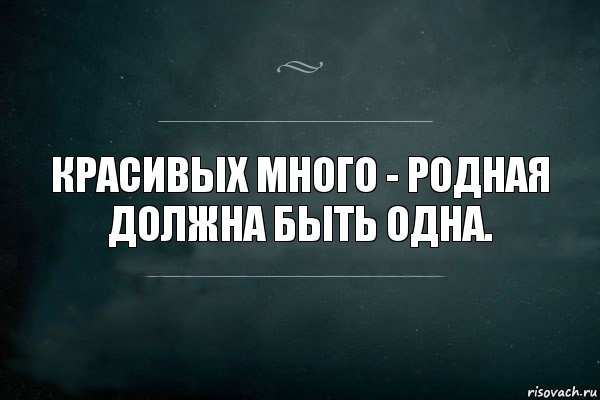 КРАСИВЫХ МНОГО - РОДНАЯ ДОЛЖНА БЫТЬ ОДНА.

risovach.ru